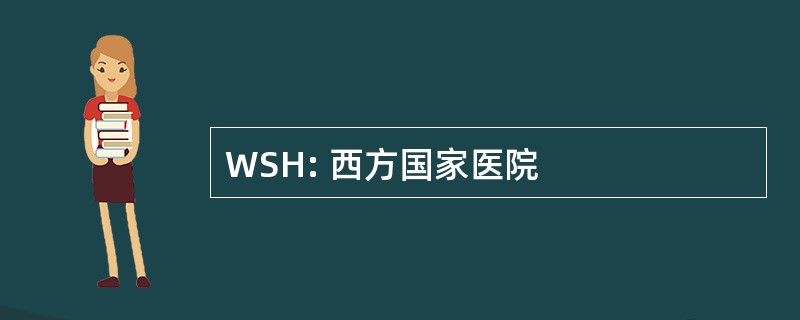 WSH: 西方国家医院